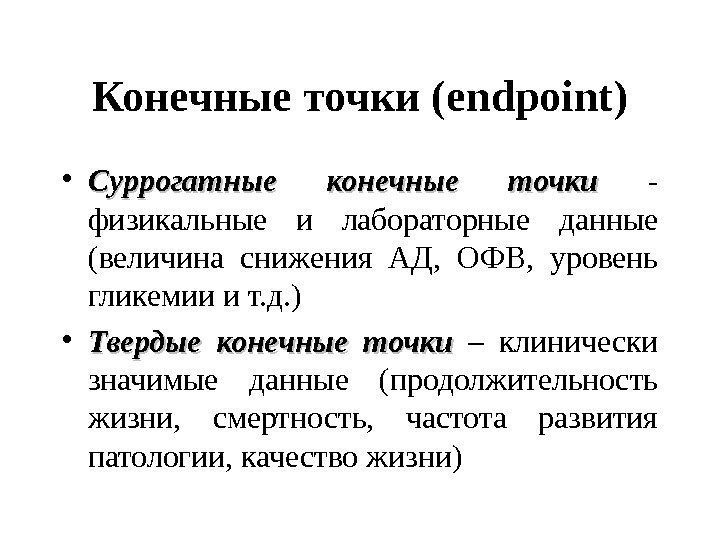 Конечные точки (endpoint)

• Суррогатные конечные точки - физикальные и лабораторные данные (величина снижения АД, ОФВ, уровень гликемии и т.д.)

• Твердые конечные точки – клинически значимые данные (продолжительность жизни, смертность, частота развития патологии, качество жизни)